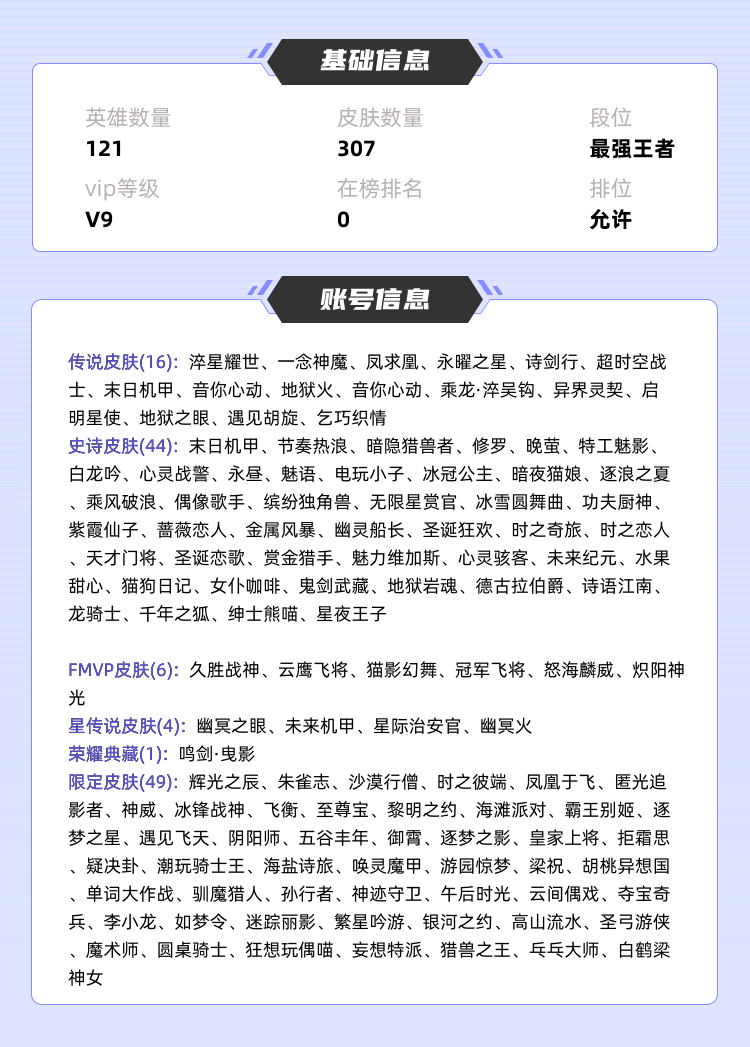 基础信息

英雄数量
121

皮肤数量
307

段位
最强王者

vip等级
V9

在榜排名
0

排位
允许

账号信息

传说皮肤(16): 淬星耀世、一念神魔、凤求凰、永曜之星、诗剑行、超时空战士、末日机甲、音你心动、地狱火、音你心动、乘龙·淬吴钩、异界灵契、启明星使、地狱之眼、遇见胡旋、乞巧织情
史诗皮肤(44): 末日机甲、节奏热浪、暗隐猎兽者、修罗、晚萤、特工魅影、白龙吟、心灵战警、永昼、魅语、电玩小子、冰冠公主、暗夜猫娘、逐浪之夏、乘风破浪、偶像歌手、缤纷独角兽、无限星赏官、冰雪圆舞曲、功夫厨神、紫霞仙子、蔷薇恋人、金属风暴、幽灵船长、圣诞狂欢、时之奇旅、时之恋人、天才门将、圣诞恋歌、赏金猎手、魅力维加斯、心灵骇客、未来纪元、水果甜心、猫狗日记、女仆咖啡、鬼剑武藏、地狱岩魂、德古拉伯爵、诗语江南、龙骑士、千年之狐、绅士熊喵、星夜王子

FMVP皮肤(6): 久胜战神、云鹰飞将、猫影幻舞、冠军飞将、怒海麟威、炽阳神光
星传说皮肤(4): 幽冥之眼、未来机甲、星际治安官、幽冥火
荣耀典藏(1): 鸣剑·曳影
限定皮肤(49): 辉光之辰、朱雀志、沙漠行僧、时之彼端、凤凰于飞、匿光追影者、神威、冰锋战神、飞衡、至尊宝、黎明之约、海滩派对、霸王别姬、逐梦之星、遇见飞天、阴阳师、五谷丰年、御霄、逐梦之影、皇家上将、拒霜思、疑决卦、潮玩骑士王、海盐诗旅、唤灵魔甲、游园惊梦、梁祝、胡桃异想国、单词大作战、驯魔猎人、孙行者、神迹守卫、午后时光、云间偶戏、夺宝奇兵、李小龙、如梦令、迷踪丽影、繁星吟游、银河之约、高山流水、圣弓游侠、魔术师、圆桌骑士、狂想玩偶喵、妄想特派、猎兽之王、乒乓大师、白鹤梁神女